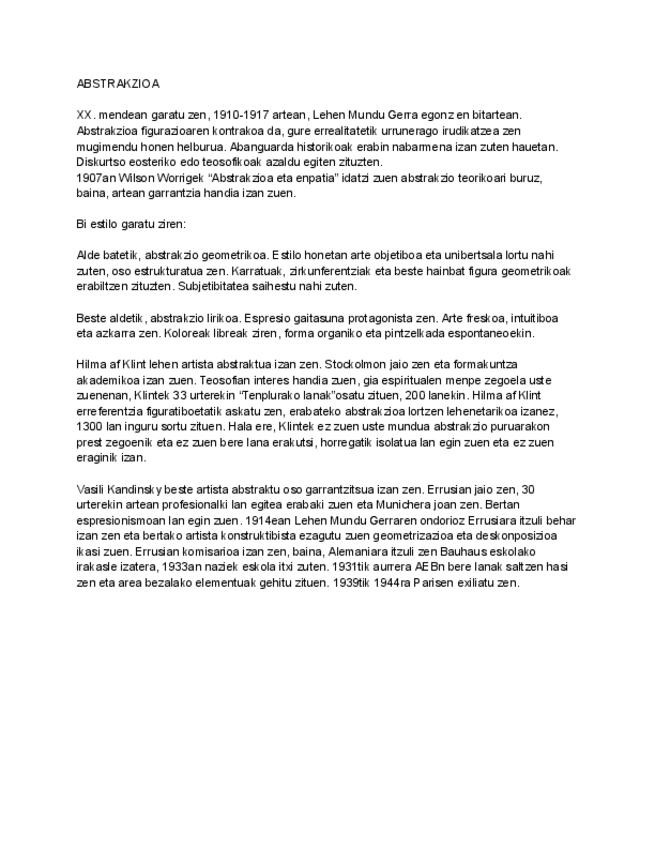 ABSTRAKZIOA

XX. mendean garatu zen, 1910-1917 artean, Lehen Mundu Gerra egonz en bitartean. Abstrakzioa figurazioaren kontrakoa da, gure errealitatetik urrunerago irudikatzea zen mugimendu honen helburua. Abanguarda historikoak erabin nabarmena izan zuten hauetan. Diskurtso eosteriko edo teosofikoak azaldu egiten zituzten.
1907an Wilson Worrigek "Abstrakzioa eta enpatia" idatzi zuen abstrakzio teorikoari buruz, baina, artean garrantzia handia izan zuen.

Bi estilo garatu ziren:

Alde batetik, abstrakzio geometrikoa. Estilo honetan arte objetiboa eta unibertsala lortu nahi zuten, oso estrukturatua zen. Karratuak, zirkunferentziak eta beste hainbat figura geometrikoak erabiltzen zituzten. Subjetibitatea saihestu nahi zuten.

Beste aldetik, abstrakzio lirikoa. Espresio gaitasuna protagonista zen. Arte freskoa, intuitiboa eta azkarra zen. Koloreak libreak ziren, forma organiko eta pintzelkada espontaneoekin.

Hilma af Klint lehen artista abstraktua izan zen. Stockolmon jaio zen eta formakuntza akademikoa izan zuen. Teosofian interes handia zuen, gia espiritualen menpe zegoela uste zuenenan, Klintek 33 urterekin "Tenplurako lanak"osatu zituen, 200 lanekin. Hilma af Klint erreferentzia figuratiboetatik askatu zen, erabateko abstrakzioa lortzen lehenetarikoa izanez, 1300 lan inguru sortu zituen. Hala ere, Klintek ez zuen uste mundua abstrakzio puruarakon prest zegoenik eta ez zuen bere lana erakutsi, horregatik isolatua lan egin zuen eta ez zuen eraginik izan.

Vasili Kandinsky beste artista abstraktu oso garrantzitsua izan zen. Errusian jaio zen, 30 urterekin artean profesionalki lan egitea erabaki zuen eta Munichera joan zen. Bertan espresionismoan lan egin zuen. 1914ean Lehen Mundu Gerraren ondorioz Errusiara itzuli behar izan zen eta bertako artista konstruktibista ezagutu zuen geometrizazioa eta deskonposizioa ikasi zuen. Errusian komisarioa izan zen, baina, Alemaniara itzuli zen Bauhaus eskolako irakasle izatera, 1933an naziek eskola itxi zuten. 1931tik aurrera AEBn bere lanak saltzen hasi zen eta area bezalako elementuak gehitu zituen. 1939tik 1944ra Parisen exiliatu zen.